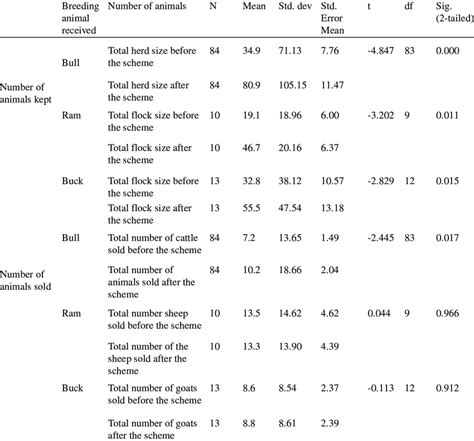 | | Breeding animal received | Number of animals | N | Mean | Std. dev | Std. Error Mean | t | df | Sig. (2-tailed) |
|---|---|---|---|---|---|---|---|---|---|
| Number of animals kept | Bull | Total herd size before the scheme | 84 | 34.9 | 71.13 | 7.76 | -4.847 | 83 | 0.000 |
| | | Total herd size after the scheme | 84 | 80.9 | 105.15 | 11.47 | | | |
| | Ram | Total flock size before the scheme | 10 | 19.1 | 18.96 | 6.00 | -3.202 | 9 | 0.011 |
| | | Total flock size after the scheme | 10 | 46.7 | 20.16 | 6.37 | | | |
| | Buck | Total flock size before the scheme | 13 | 32.8 | 38.12 | 10.57 | -2.829 | 12 | 0.015 |
| | | Total flock size after the scheme | 13 | 55.5 | 47.54 | 13.18 | | | |
| Number of animals sold | Bull | Total number of cattle sold before the scheme | 84 | 7.2 | 13.65 | 1.49 | -2.445 | 83 | 0.017 |
| | | Total number of animals sold after the scheme | 84 | 10.2 | 18.66 | 2.04 | | | |
| | Ram | Total number sheep sold before the scheme | 10 | 13.5 | 14.62 | 4.62 | 0.044 | 9 | 0.966 |
| | | Total number of the sheep sold after the scheme | 10 | 13.3 | 13.90 | 4.39 | | | |
| | Buck | Total number of goats sold before the scheme | 13 | 8.6 | 8.54 | 2.37 | -0.113 | 12 | 0.912 |
| | | Total number of goats after the scheme | 13 | 8.8 | 8.61 | 2.39 | | | |